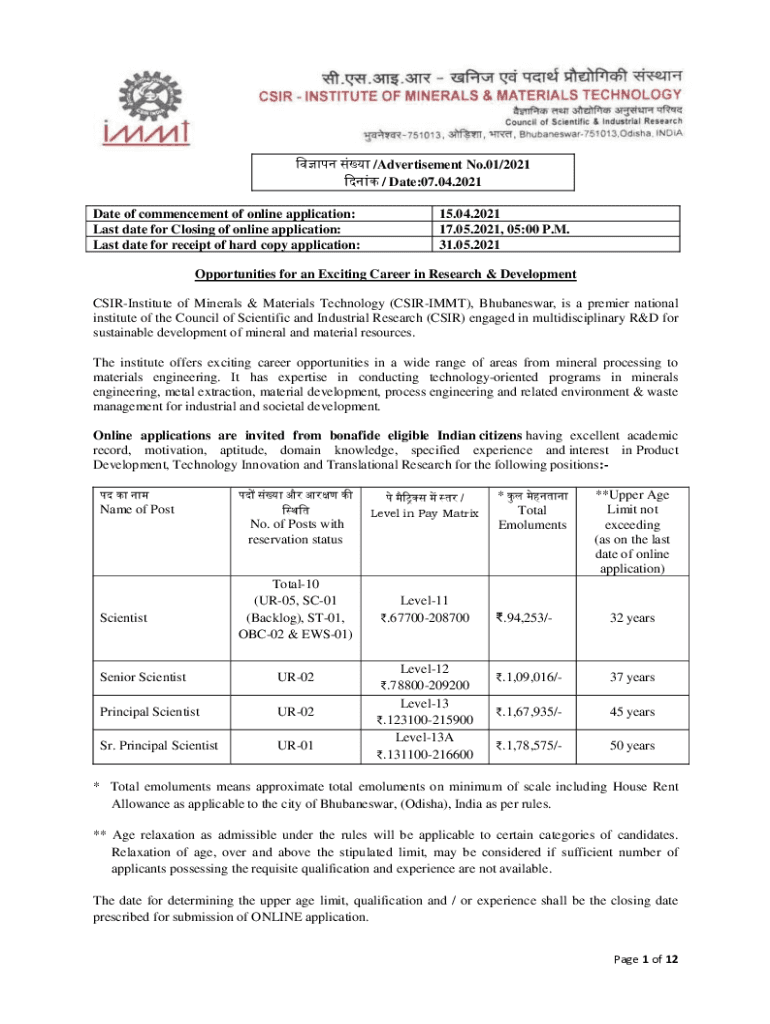 immt

सी.एस.आइ.आर - खनिज एवं पदार्थ प्रौद्योगिकी संस्थान
CSIR - INSTITUTE OF MINERALS & MATERIALS TECHNOLOGY
वैज्ञानिक तथा औद्योगिक अनुसंधान परिषद
Council of Scientific & Industrial Research
भुवनेश्वर-751013, ओडिशा, भारत, Bhubaneswar-751013,Odisha, INDIA

विज्ञापन संख्या /Advertisement No.01/2021
दिनांक / Date:07.04.2021

| Date of commencement of online application: | 15.04.2021 |
|---|---|
| Last date for Closing of online application: | 17.05.2021, 05:00 P.M. |
| Last date for receipt of hard copy application: | 31.05.2021 |

Opportunities for an Exciting Career in Research & Development

CSIR-Institute of Minerals & Materials Technology (CSIR-IMMT), Bhubaneswar, is a premier national institute of the Council of Scientific and Industrial Research (CSIR) engaged in multidisciplinary R&D for sustainable development of mineral and material resources.

The institute offers exciting career opportunities in a wide range of areas from mineral processing to materials engineering. It has expertise in conducting technology-oriented programs in minerals engineering, metal extraction, material development, process engineering and related environment & waste management for industrial and societal development.

Online applications are invited from bonafide eligible Indian citizens having excellent academic record, motivation, aptitude, domain knowledge, specified experience and interest in Product Development, Technology Innovation and Translational Research for the following positions:-

| पद का नाम Name of Post | पदों संख्या और आरक्षण की स्थिति No. of Posts with reservation status | पे मैट्रिक्स में स्तर / Level in Pay Matrix | * कुल मेहनताना Total Emoluments | **Upper Age Limit not exceeding (as on the last date of online application) |
|---|---|---|---|---|
| Scientist | Total-10 (UR-05, SC-01 (Backlog), ST-01, OBC-02 & EWS-01) | Level-11 ₹.67700-208700 | ₹.94,253/- | 32 years |
| Senior Scientist | UR-02 | Level-12 ₹.78800-209200 | ₹.1,09,016/- | 37 years |
| Principal Scientist | UR-02 | Level-13 ₹.123100-215900 | ₹.1,67,935/- | 45 years |
| Sr. Principal Scientist | UR-01 | Level-13A ₹.131100-216600 | ₹.1,78,575/- | 50 years |

* Total emoluments means approximate total emoluments on minimum of scale including House Rent Allowance as applicable to the city of Bhubaneswar, (Odisha), India as per rules.

** Age relaxation as admissible under the rules will be applicable to certain categories of candidates. Relaxation of age, over and above the stipulated limit, may be considered if sufficient number of applicants possessing the requisite qualification and experience are not available.

The date for determining the upper age limit, qualification and / or experience shall be the closing date prescribed for submission of ONLINE application.

Page 1 of 12